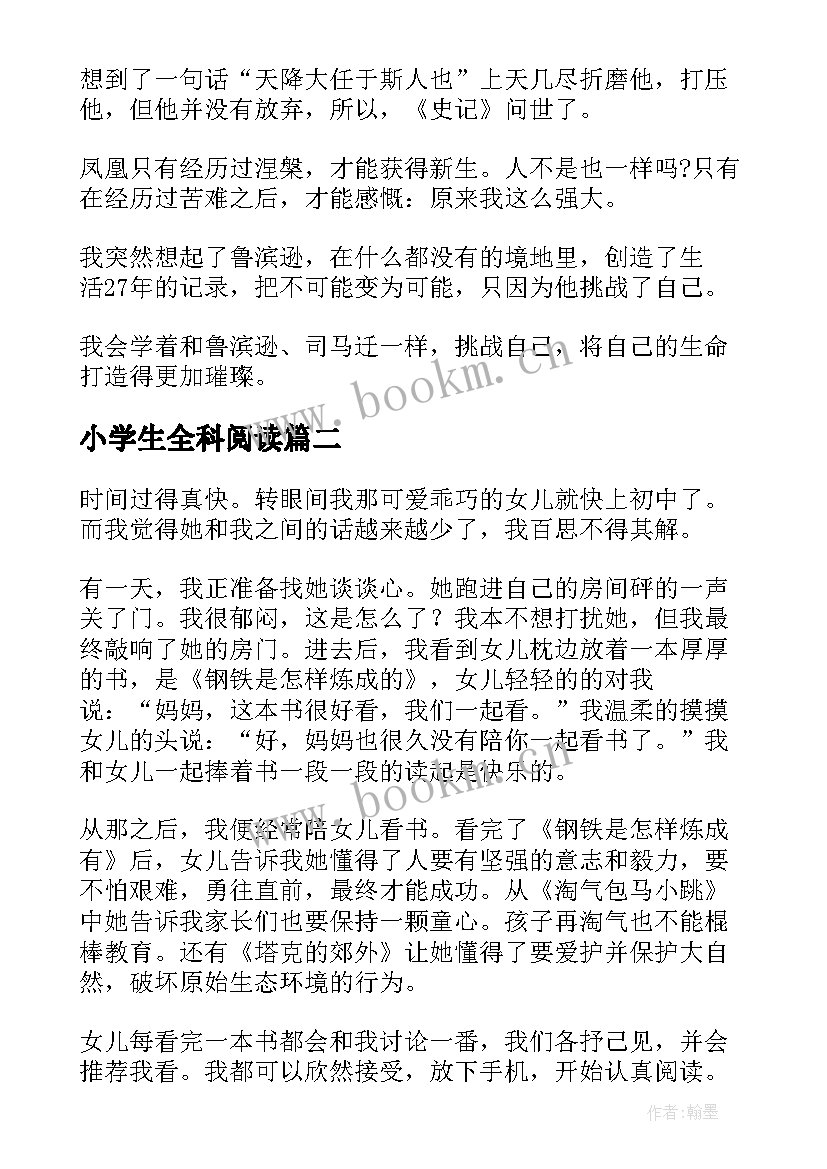 想到了一句话“天降大任于斯人也”上天几尽折磨他，打压他，但他并没有放弃，所以，《史记》问世了。

凤凰只有经历过涅槃，才能获得新生。人不是也一样吗?只有在经历过苦难之后，才能感慨：原来我这么强大。

我突然想起了鲁滨逊，在什么都没有的境地里，创造了生活27年的记录，把不可能变为可能，只因为他挑战了自己。

我会学着和鲁滨逊、司马迁一样，挑战自己，将自己的生命打造得更加璀璨。

www.bookm.cn

小学生全科阅读篇二

时间过得真快。转眼间我那可爱乖巧的女儿就快上初中了。而我觉得她和我之间的话越来越少了，我百思不得其解。

有一天，我正准备找她谈谈心。她跑进自己的房间砰的一声关了门。我很郁闷，这是怎么了？我本不想打扰她，但我最终敲响了她的房门。进去后，我看到女儿枕边放着一本厚厚的书，是《钢铁是怎样炼成的》，女儿轻轻的的对我说：“妈妈，这本书很好看，我们一起看。”我温柔的摸摸女儿的头说：“好，妈妈也很久没有陪你一起看书了。”我和女儿一起捧着书一段一段的读起是快乐的。

www.bookm.cn

从那之后，我便经常陪女儿看书。看完了《钢铁是怎样炼成有》后，女儿告诉我她懂得了人要有坚强的意志和毅力，要不怕艰难，勇往直前，最终才能成功。从《淘气包马小跳》中她告诉我家长们也要保持一颗童心。孩子再淘气也不能棍棒教育。还有《塔克的郊外》让她懂得了要爱护并保护大自然，破坏原始生态环境的行为。

女儿每看完一本书都会和我讨论一番，我们各抒己见，并会推荐我看。我都可以欣然接受，放下手机，开始认真阅读。

作者:翰墨